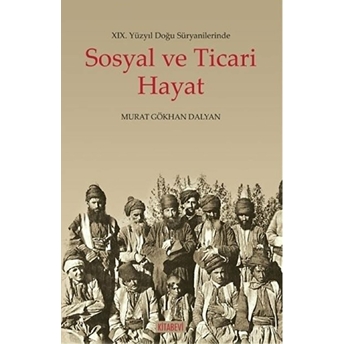 XIX. Yüzyıl Doğu Süryanilerinde

Sosyal ve Ticari Hayat

MURAT GÖKHAN DALYAN

KİTABEVİ